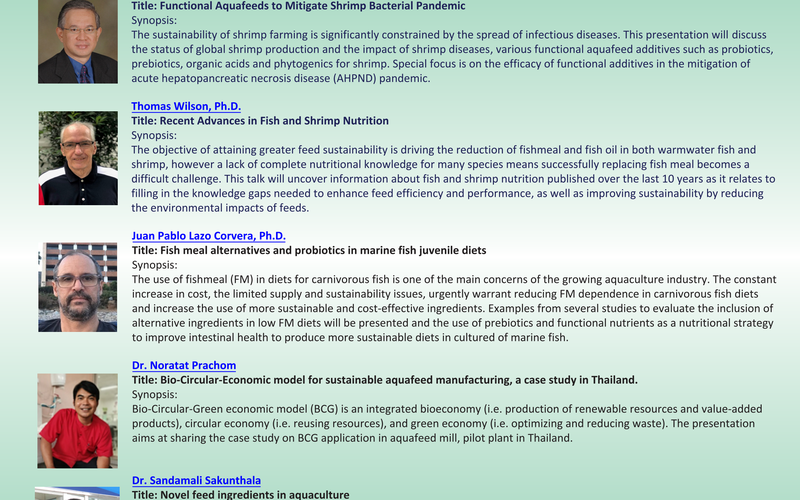 Title: Functional Aquafeeds to Mitigate Shrimp Bacterial Pandemic
Synopsis:
The sustainability of shrimp farming is significantly constrained by the spread of infectious diseases. This presentation will discuss the status of global shrimp production and the impact of shrimp diseases, various functional aquafeed additives such as probiotics, prebiotics, organic acids and phytogenics for shrimp. Special focus is on the efficacy of functional additives in the mitigation of acute hepatopancreatic necrosis disease (AHPND) pandemic.

Thomas Wilson, Ph.D.
Title: Recent Advances in Fish and Shrimp Nutrition
Synopsis:
The objective of attaining greater feed sustainability is driving the reduction of fishmeal and fish oil in both warmwater fish and shrimp, however a lack of complete nutritional knowledge for many species means successfully replacing fish meal becomes a difficult challenge. This talk will uncover information about fish and shrimp nutrition published over the last 10 years as it relates to filling in the knowledge gaps needed to enhance feed efficiency and performance, as well as improving sustainability by reducing the environmental impacts of feeds.

Juan Pablo Lazo Corvera, Ph.D.
Title: Fish meal alternatives and probiotics in marine fish juvenile diets
Synopsis:
The use of fishmeal (FM) in diets for carnivorous fish is one of the main concerns of the growing aquaculture industry. The constant increase in cost, the limited supply and sustainability issues, urgently warrant reducing FM dependence in carnivorous fish diets and increase the use of more sustainable and cost-effective ingredients. Examples from several studies to evaluate the inclusion of alternative ingredients in low FM diets will be presented and the use of prebiotics and functional nutrients as a nutritional strategy to improve intestinal health to produce more sustainable diets in cultured of marine fish.

Dr. Noratat Prachom
Title: Bio-Circular-Economic model for sustainable aquafeed manufacturing, a case study in Thailand.
Synopsis:
Bio-Circular-Green economic model (BCG) is an integrated bioeconomy (i.e. production of renewable resources and value-added products), circular economy (i.e. reusing resources), and green economy (i.e. optimizing and reducing waste). The presentation aims at sharing the case study on BCG application in aquafeed mill, pilot plant in Thailand.

Dr. Sandamali Sakunthala
Title: Novel feed ingredients in aquaculture